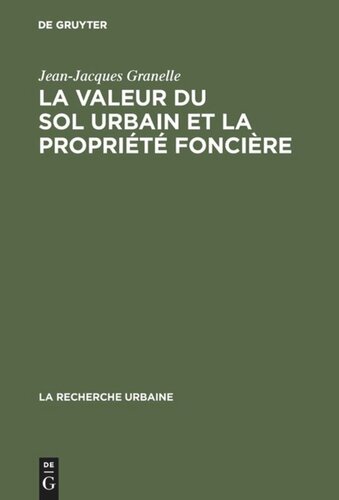 DE GRUYTER

Jean-Jacques Granelle

LA VALEUR DU SOL URBAIN ET LA PROPRIÉTÉ FONCIÈRE

LA RECHERCHE URBAINE

DE
G